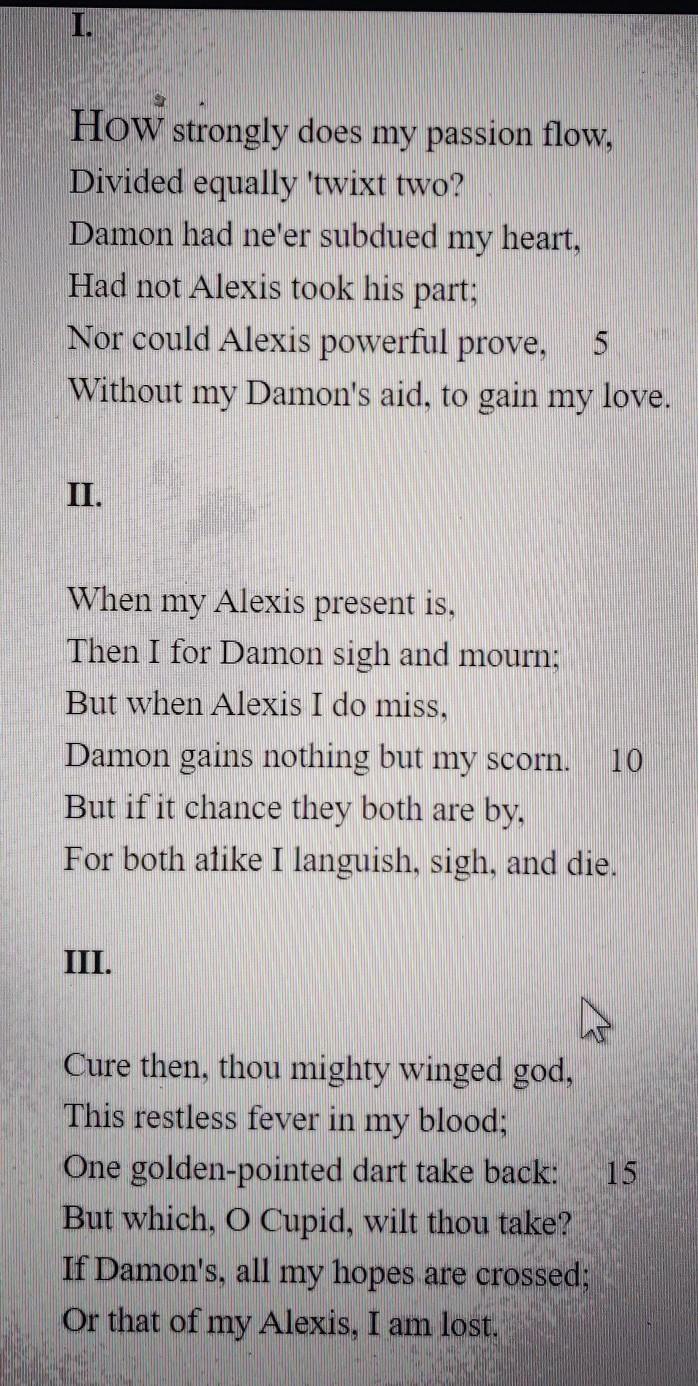 I.

How strongly does my passion flow,
Divided equally 'twixt two?
Damon had ne'er subdued my heart,
Had not Alexis took his part;
Nor could Alexis powerful prove, 5
Without my Damon's aid, to gain my love.

II.

When my Alexis present is,
Then I for Damon sigh and mourn;
But when Alexis I do miss,
Damon gains nothing but my scorn. 10
But if it chance they both are by,
For both alike I languish, sigh, and die.

III.

Cure then, thou mighty winged god,
This restless fever in my blood;
One golden-pointed dart take back: 15
But which, O Cupid, wilt thou take?
If Damon's, all my hopes are crossed;
Or that of my Alexis, I am lost.